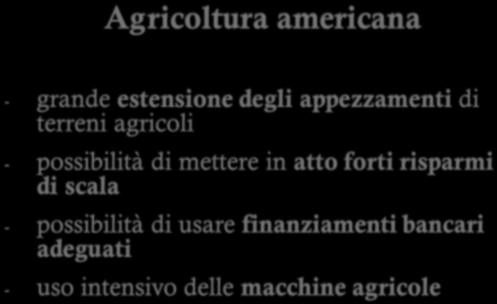 Agricoltura americana

- grande estensione degli appezzamenti di terreni agricoli

- possibilità di mettere in atto forti risparmi di scala

- possibilità di usare finanziamenti bancari adeguati

- uso intensivo delle macchine agricole